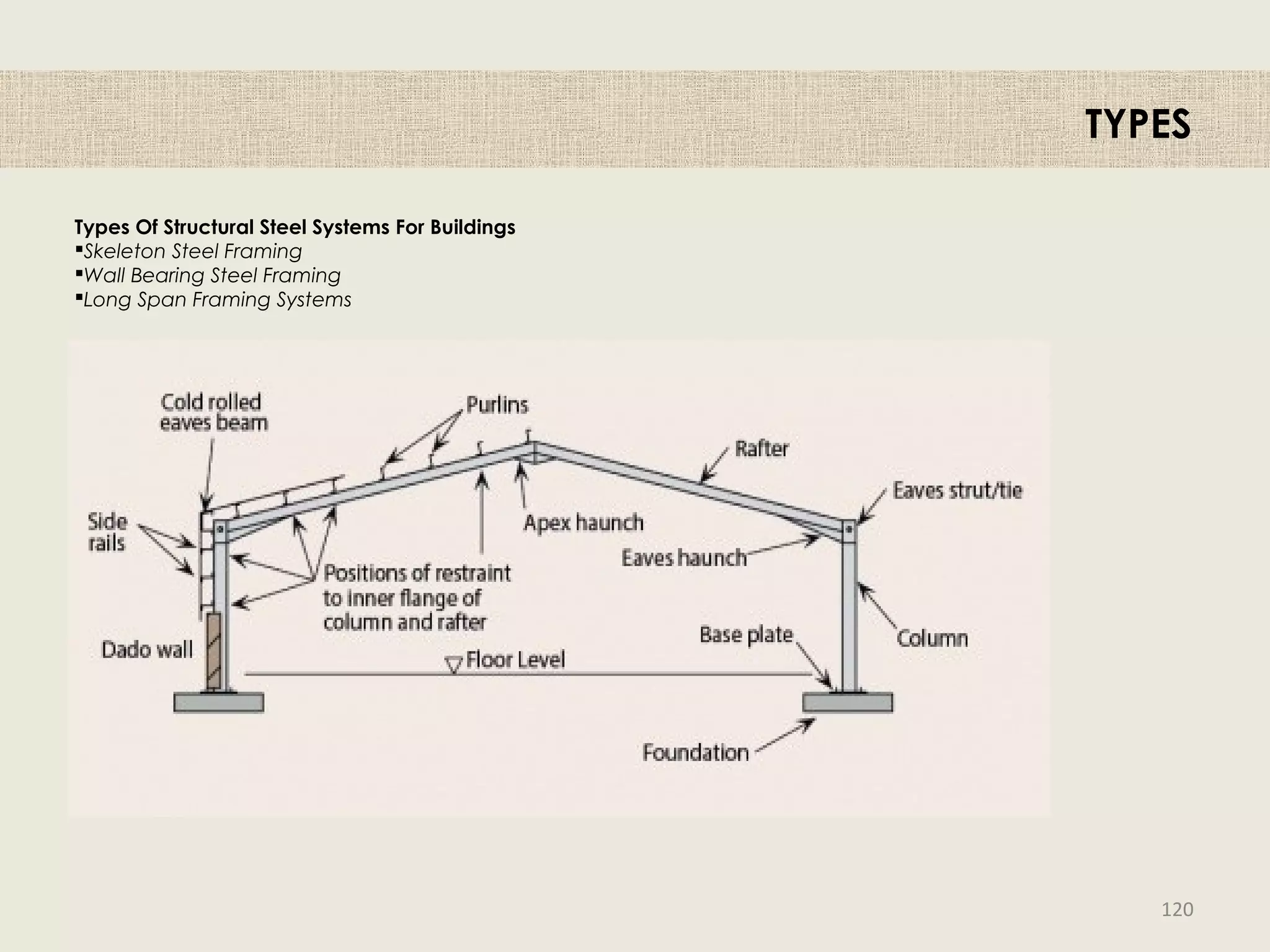 TYPES

Types Of Structural Steel Systems For Buildings
▪Skeleton Steel Framing
▪Wall Bearing Steel Framing
▪Long Span Framing Systems

Cold rolled eaves beam

Purlins

Rafter

Eaves strut/tie

Side rails

Apex haunch

Eaves haunch

Positions of restraint to inner flange of column and rafter

Dado wall

Floor Level

Base plate

Column

Foundation

120